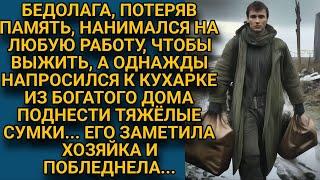 БЕДОЛАГА, ПОТЕРЯВ ПАМЯТЬ, НАНИМАЛСЯ НА ЛЮБУЮ РАБОТУ, ЧТОБЫ ВЫЖИТЬ, А ОДНАЖДЫ НАПРОСИЛСЯ К КУХАРКЕ ИЗ БОГАТОГО ДОМА ПОДНЕСТИ ТЯЖЁЛЫЕ СУМКИ... ЕГО ЗАМЕТИЛА ХОЗЯЙКА И ПОБЛЕДНЕЛА...